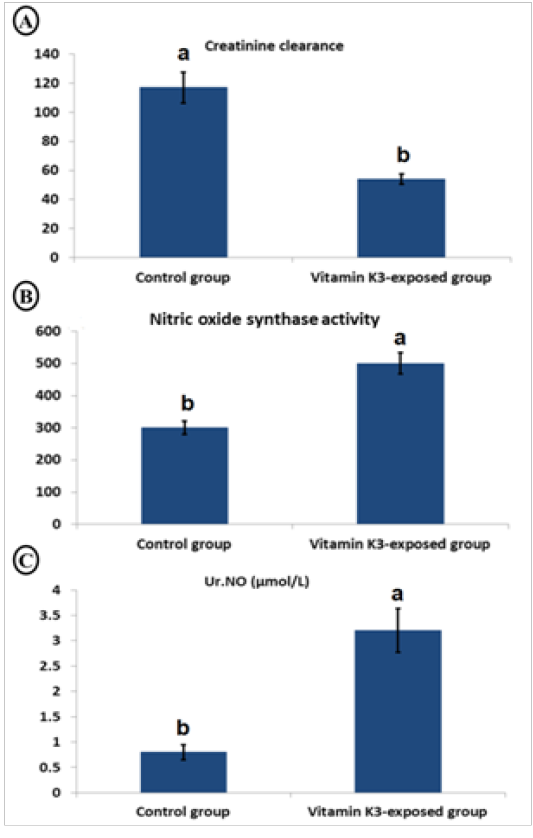 A

Creatinine clearance

140
120
100
80
60
40
20
0

a

b

Control group

Vitamin K3-exposed group

B

Nitric oxide synthase activity

600
500
400
300
200
100
0

b

a

Control group

Vitamin K3-exposed group

C

Ur.NO (μmol/L)

4
3.5
3
2.5
2
1.5
1
0.5
0

b

a

Control group

Vitamin K3-exposed group